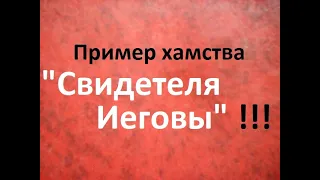 Пример хамства

"Свидетеля Иеговы" !!!